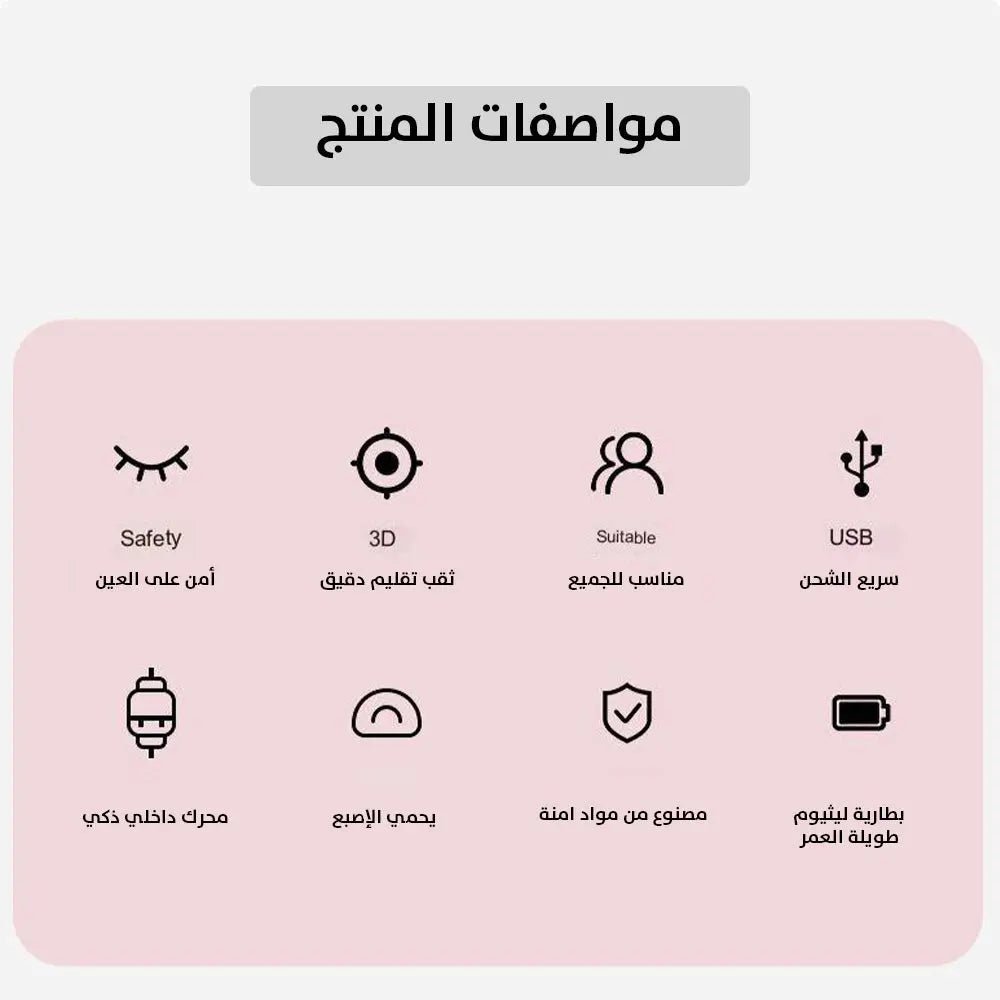 مواصفات المنتج

USB
سريع الشحن

Suitable
مناسب للجميع

3D
ثقب تقليم دقيق

Safety
أمن على العين

بطارية ليثيوم طويلة العمر

مصنوع من مواد امنة

يحمي الإصبع

محرك داخلي ذكي